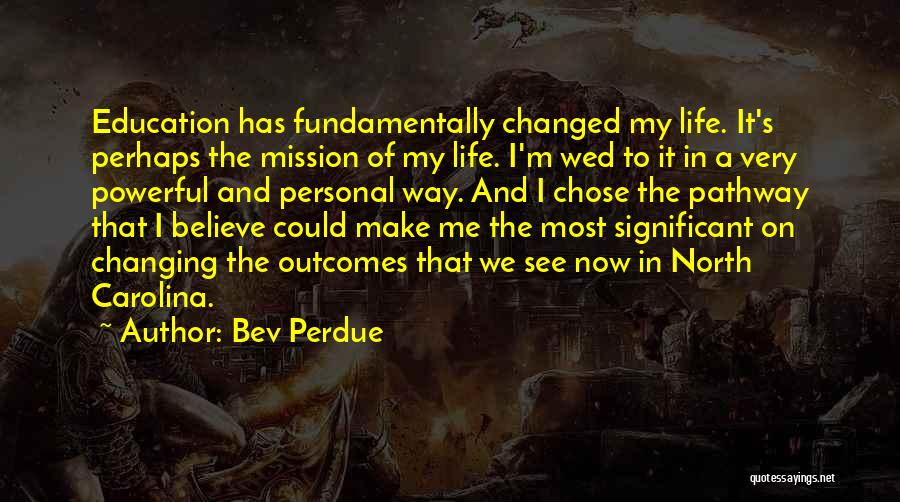 Education has fundamentally changed my life. It's perhaps the mission of my life. I'm wed to it in a very powerful and personal way. And I chose the pathway that I believe could make me the most significant on changing the outcomes that we see now in North Carolina.

~ Author: Bev Perdue

quotessayings.net